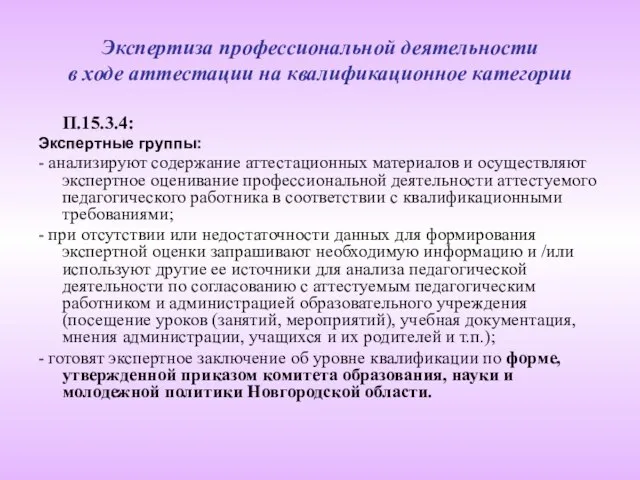 Экспертиза профессиональной деятельности в ходе аттестации на квалификационное категории

П.15.3.4:

Экспертные группы:

- анализируют содержание аттестационных материалов и осуществляют экспертное оценивание профессиональной деятельности аттестуемого педагогического работника в соответствии с квалификационными требованиями;

- при отсутствии или недостаточности данных для формирования экспертной оценки запрашивают необходимую информацию и /или используют другие ее источники для анализа педагогической деятельности по согласованию с аттестуемым педагогическим работником и администрацией образовательного учреждения (посещение уроков (занятий, мероприятий), учебная документация, мнения администрации, учащихся и их родителей и т.п.);

- готовят экспертное заключение об уровне квалификации по форме, утвержденной приказом комитета образования, науки и молодежной политики Новгородской области.